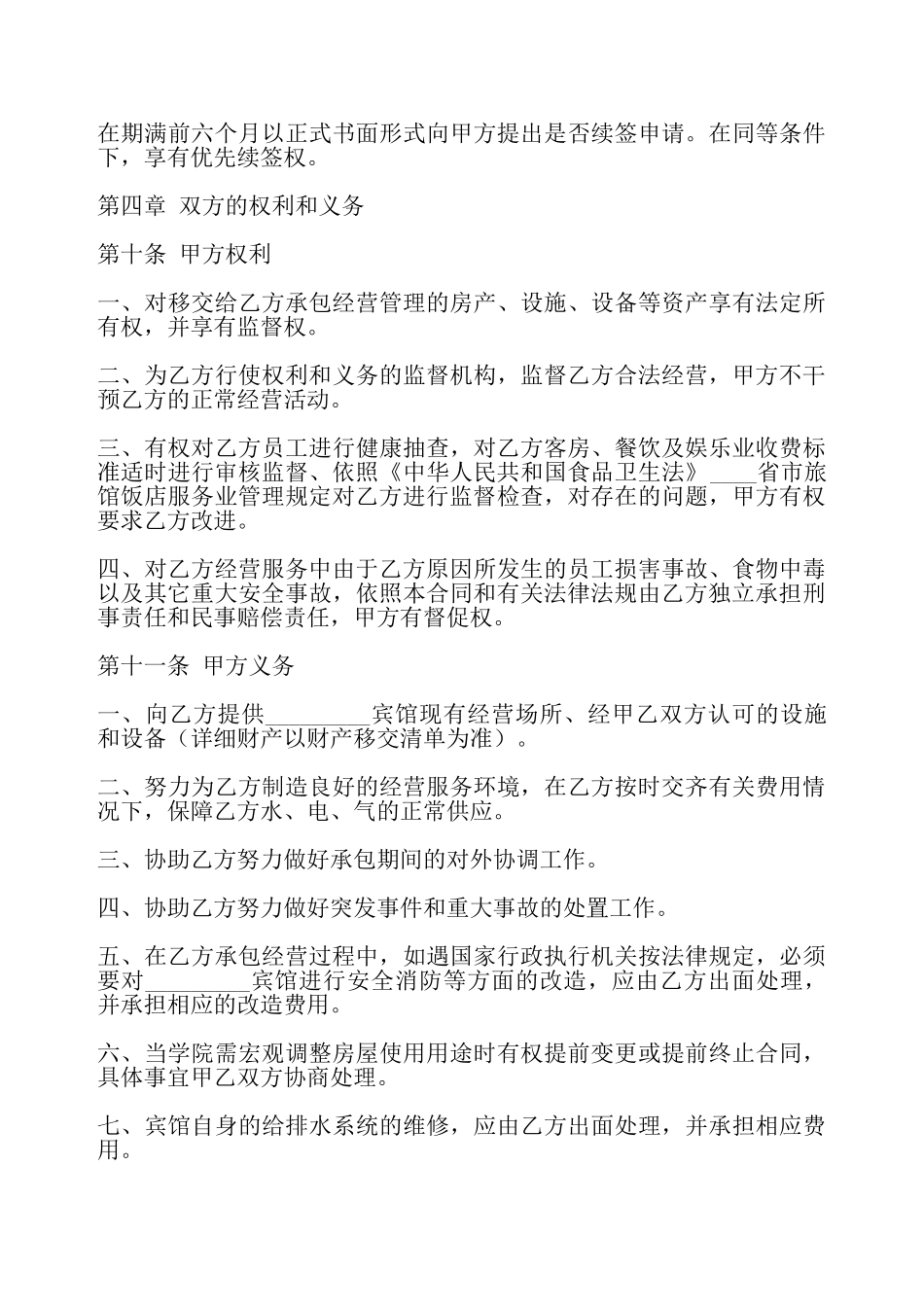 在期满前六个月以正式书面形式向甲方提出是否续签申请。在同等条件下，享有优先续签权。

第四章 双方的权利和义务

第十条 甲方权利

一、对移交给乙方承包经营管理的房产、设施、设备等资产享有法定所有权，并享有监督权。

二、为乙方行使权利和义务的监督机构，监督乙方合法经营，甲方不干预乙方的正常经营活动。

三、有权对乙方员工进行健康抽查，对乙方客房、餐饮及娱乐业收费标准适时进行审核监督、依照《中华人民共和国食品卫生法》____省市旅馆饭店服务业管理规定对乙方进行监督检查，对存在的问题，甲方有权要求乙方改进。

四、对乙方经营服务中由于乙方原因所发生的员工损害事故、食物中毒以及其它重大安全事故，依照本合同和有关法律法规由乙方独立承担刑事责任和民事赔偿责任，甲方有督促权。

第十一条 甲方义务

一、向乙方提供_________宾馆现有经营场所、经甲乙双方认可的设施和设备（详细财产以财产移交清单为准）。

二、努力为乙方制造良好的经营服务环境，在乙方按时交齐有关费用情况下，保障乙方水、电、气的正常供应。

三、协助乙方努力做好承包期间的对外协调工作。

四、协助乙方努力做好突发事件和重大事故的处置工作。

五、在乙方承包经营过程中，如遇国家行政执行机关按法律规定，必须要对_________宾馆进行安全消防等方面的改造，应由乙方出面处理，并承担相应的改造费用。

六、当学院需宏观调整房屋使用用途时有权提前变更或提前终止合同，具体事宜甲乙双方协商处理。

七、宾馆自身的给排水系统的维修，应由乙方出面处理，并承担相应费用。